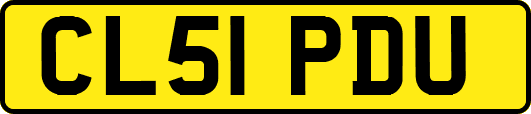 CL51 PDU